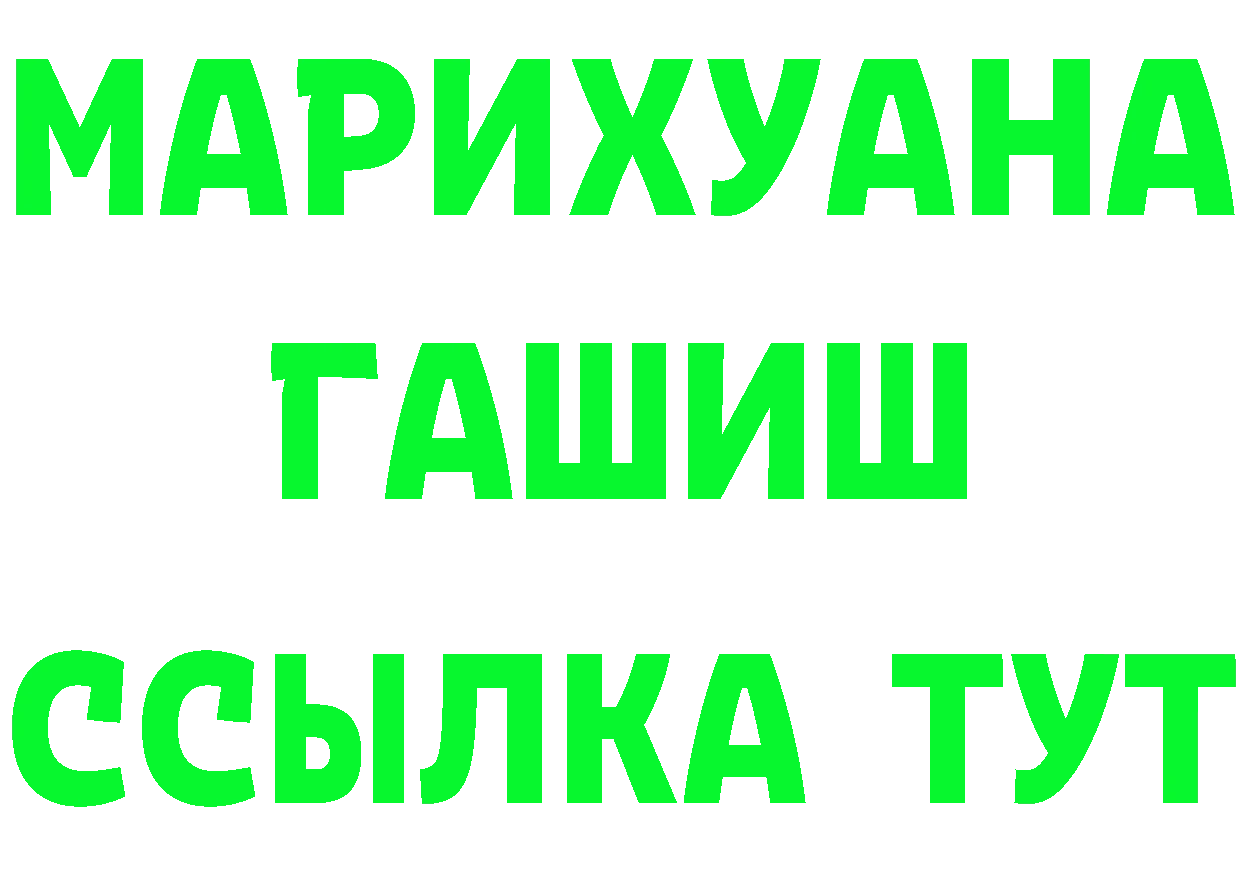 МАРИХУАНА
ГАШИШ
ССЫЛКА ТУТ